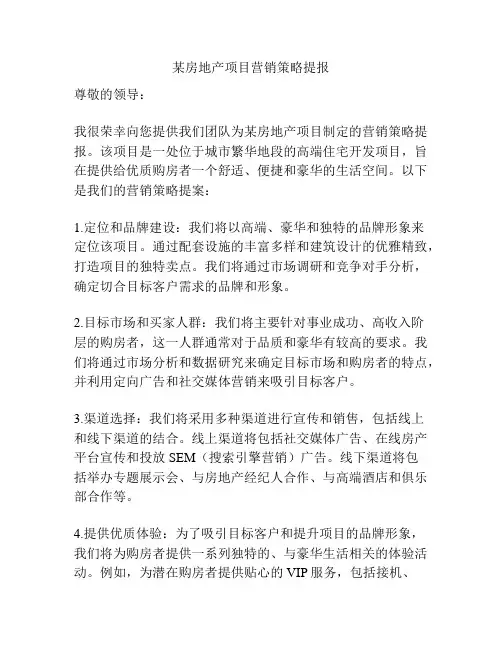 某房地产项目营销策略提报

尊敬的领导：

我很荣幸向您提供我们团队为某房地产项目制定的营销策略提报。该项目是一处位于城市繁华地段的高端住宅开发项目，旨在提供给优质购房者一个舒适、便捷和豪华的生活空间。以下是我们的营销策略提案：

1.定位和品牌建设：我们将以高端、豪华和独特的品牌形象来定位该项目。通过配套设施的丰富多样和建筑设计的优雅精致，打造项目的独特卖点。我们将通过市场调研和竞争对手分析，确定切合目标客户需求的品牌和形象。

2.目标市场和买家人群：我们将主要针对事业成功、高收入阶层的购房者，这一人群通常对于品质和豪华有较高的要求。我们将通过市场分析和数据研究来确定目标市场和购房者的特点，并利用定向广告和社交媒体营销来吸引目标客户。

3.渠道选择：我们将采用多种渠道进行宣传和销售，包括线上和线下渠道的结合。线上渠道将包括社交媒体广告、在线房产平台宣传和投放 SEM（搜索引擎营销）广告。线下渠道将包括举办专题展示会、与房地产经纪人合作、与高端酒店和俱乐部合作等。

4.提供优质体验：为了吸引目标客户和提升项目的品牌形象，我们将为购房者提供一系列独特的、与豪华生活相关的体验活动。例如，为潜在购房者提供贴心的 VIP 服务，包括接机、